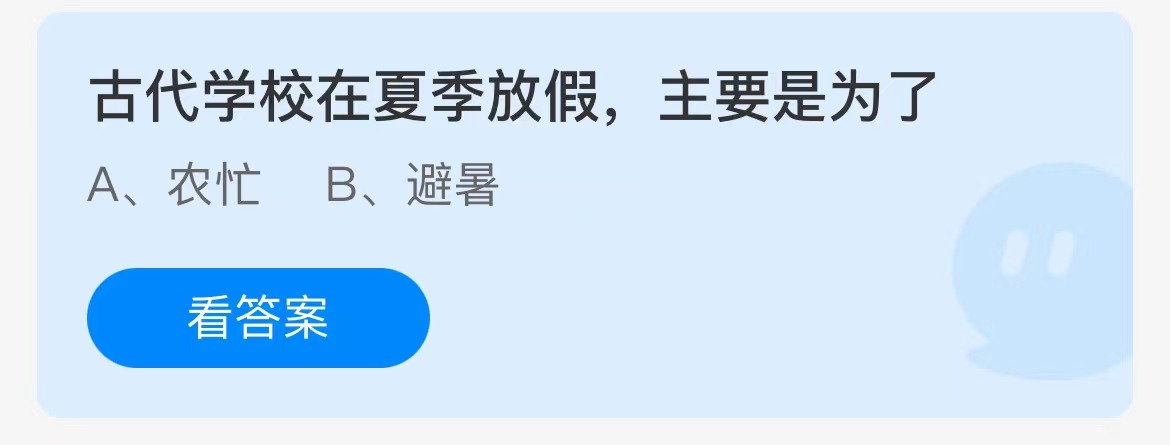 古代学校在夏季放假，主要是为了

A、农忙　B、避暑

看答案